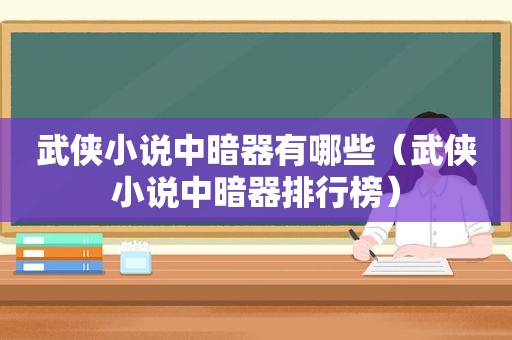 武侠小说中暗器有哪些（武侠小说中暗器排行榜）